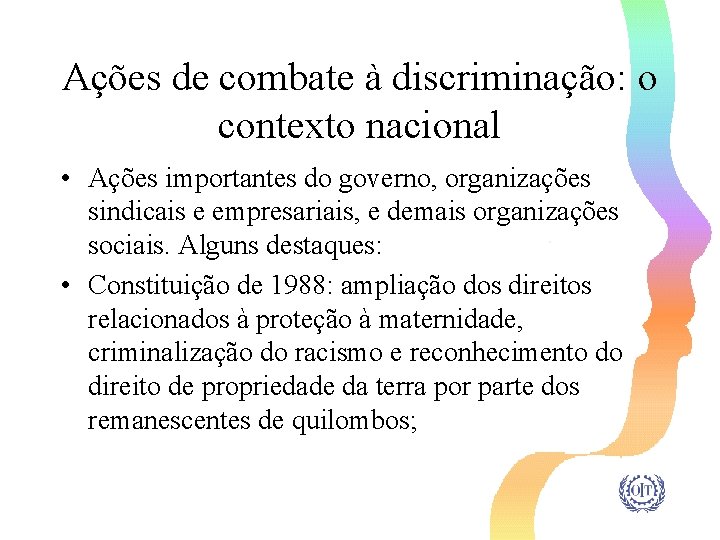 Ações de combate à discriminação: o contexto nacional

• Ações importantes do governo, organizações sindicais e empresariais, e demais organizações sociais. Alguns destaques:

• Constituição de 1988: ampliação dos direitos relacionados à proteção à maternidade, criminalização do racismo e reconhecimento do direito de propriedade da terra por parte dos remanescentes de quilombos;

OIT